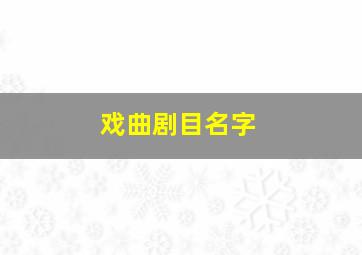 戏曲剧目名字